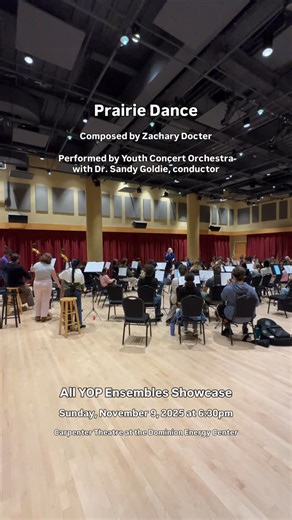 Prairie Dance

Composed by Zachary Docter

Performed by Youth Concert Orchestra with Dr. Sandy Goldie, conductor

All YOP Ensembles Showcase

Sunday, November 9, 2025 at 6:30pm

Carpenter Theatre at the Dominion Energy Center